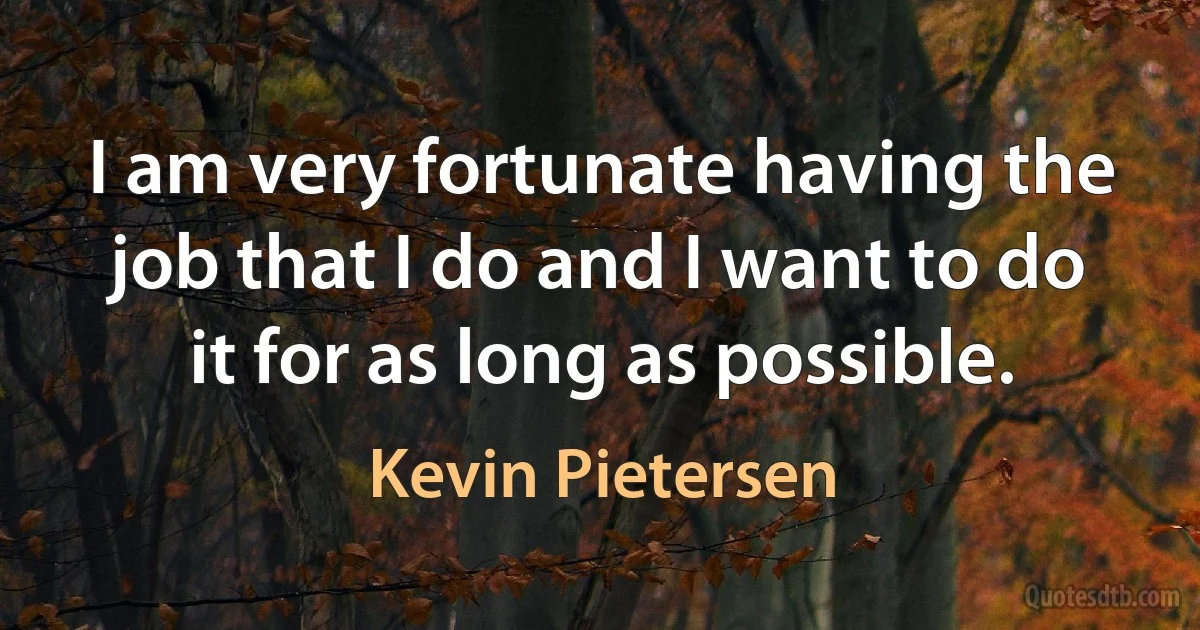 I am very fortunate having the job that I do and I want to do it for as long as possible.

Kevin Pietersen

Quotesdtb.com